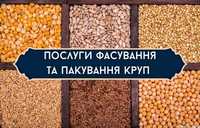 ПОСЛУГИ ФАСУВАННЯ
ТА ПАКУВАННЯ КРУП